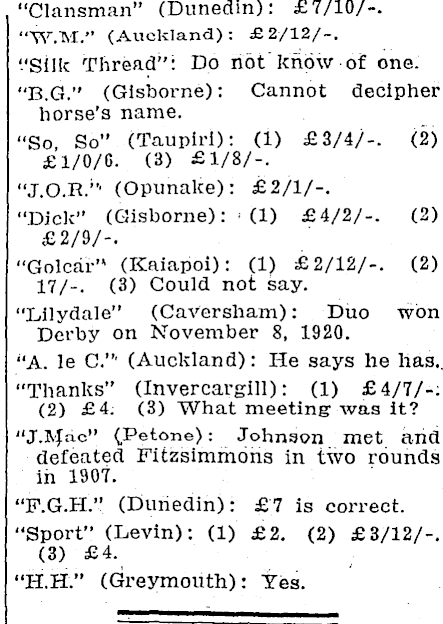 "Clansman" (Dunedin): £7/10/-.

"W.M." (Auckland): £2/12/-.

"Silk Thread": Do not know of one.

"B.G." (Gisborne): Cannot decipher horse's name.

"So, So" (Taupiri): (1) £3/4/-. (2) £1/0/6. (3) £1/8/-.

"J.O.R." (Opunake): £2/1/-.

"Dick" (Gisborne): (1) £4/2/-. (2) £2/9/-.

"Golcar" (Kaiapoi): (1) £2/12/-. (2) 17/-. (3) Could not say.

"Lilydale" (Caversham): Duo won Derby on November 8, 1920.

"A. le C." (Auckland): He says he has.

"Thanks" (Invercargill): (1) £4/7/-. (2) £4. (3) What meeting was it?

"J.Mac" (Petone): Johnson met and defeated Fitzsimmons in two rounds in 1907.

"F.G.H." (Dunedin): £7 is correct.

"Sport" (Levin): (1) £2. (2) £3/12/-. (3) £4.

"H.H." (Greymouth): Yes.